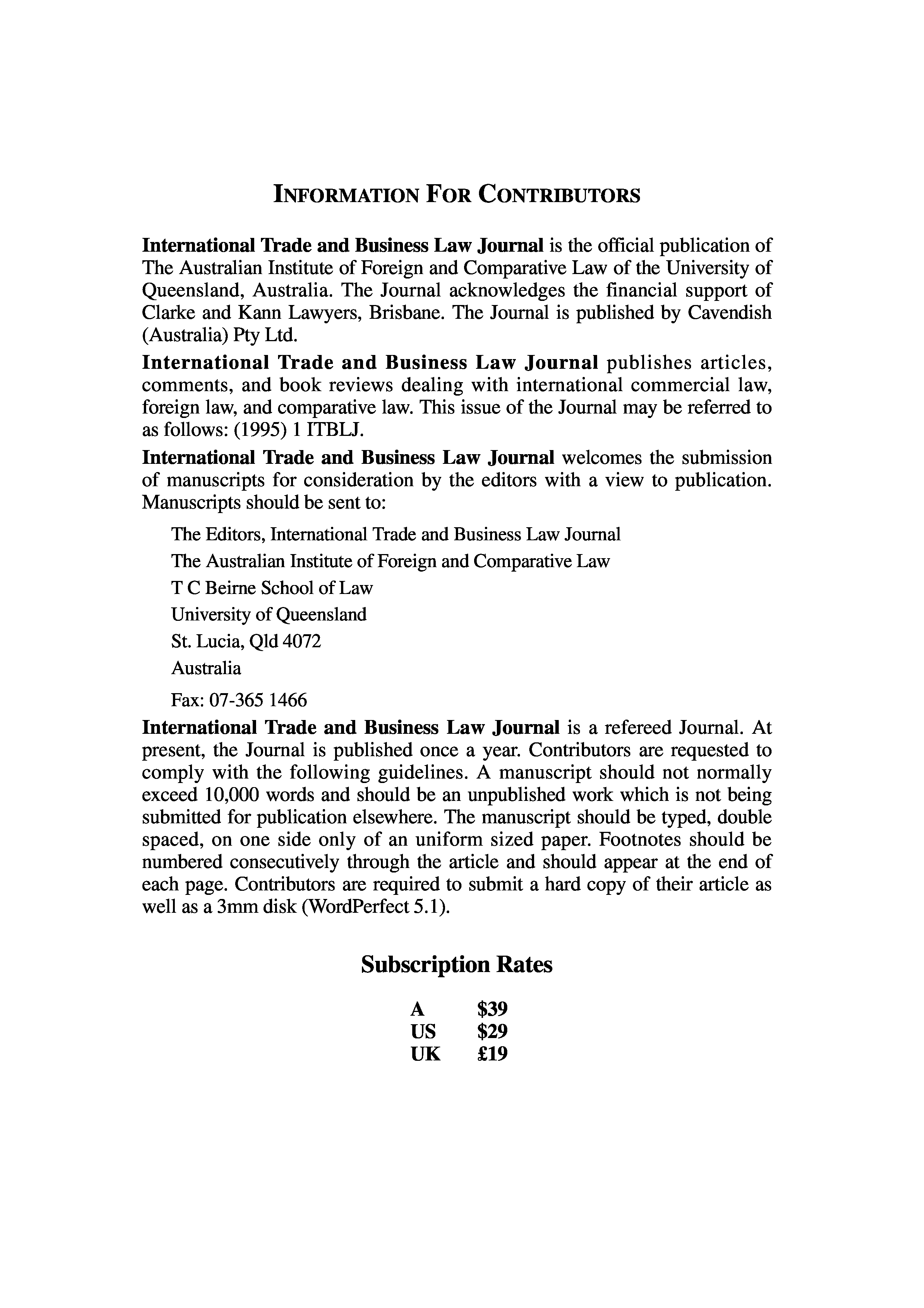 INFORMATION FOR CONTRIBUTORS

International Trade and Business Law Journal is the official publication of The Australian Institute of Foreign and Comparative Law of the University of Queensland, Australia. The Journal acknowledges the financial support of Clarke and Kann Lawyers, Brisbane. The Journal is published by Cavendish (Australia) Pty Ltd.

International Trade and Business Law Journal publishes articles, comments, and book reviews dealing with international commercial law, foreign law, and comparative law. This issue of the Journal may be referred to as follows: (1995) 1 ITBLJ.

International Trade and Business Law Journal welcomes the submission of manuscripts for consideration by the editors with a view to publication. Manuscripts should be sent to:

The Editors, International Trade and Business Law Journal
The Australian Institute of Foreign and Comparative Law
T C Beirne School of Law
University of Queensland
St. Lucia, Qld 4072
Australia

Fax: 07-365 1466

International Trade and Business Law Journal is a refereed Journal. At present, the Journal is published once a year. Contributors are requested to comply with the following guidelines. A manuscript should not normally exceed 10,000 words and should be an unpublished work which is not being submitted for publication elsewhere. The manuscript should be typed, double spaced, on one side only of an uniform sized paper. Footnotes should be numbered consecutively through the article and should appear at the end of each page. Contributors are required to submit a hard copy of their article as well as a 3mm disk (WordPerfect 5.1).

Subscription Rates

| A | \$39 |
|---|---|
| US | \$29 |
| UK | £19 |